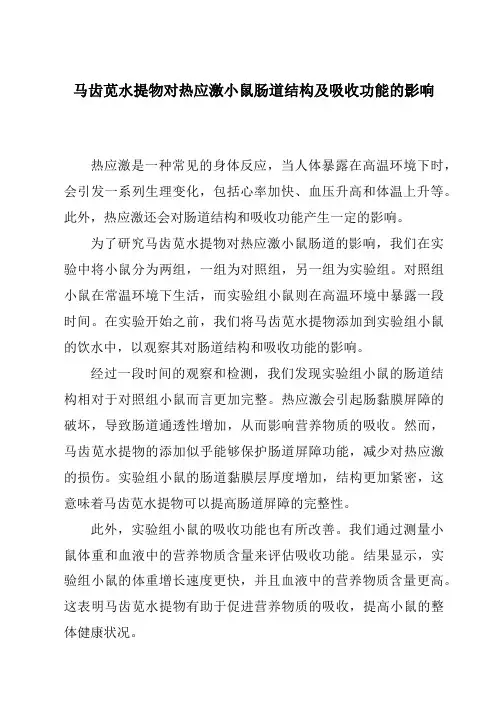 马齿苋水提物对热应激小鼠肠道结构及吸收功能的影响

热应激是一种常见的身体反应，当人体暴露在高温环境下时，会引发一系列生理变化，包括心率加快、血压升高和体温上升等。此外，热应激还会对肠道结构和吸收功能产生一定的影响。

为了研究马齿苋水提物对热应激小鼠肠道的影响，我们在实验中将小鼠分为两组，一组为对照组，另一组为实验组。对照组小鼠在常温环境下生活，而实验组小鼠则在高温环境中暴露一段时间。在实验开始之前，我们将马齿苋水提物添加到实验组小鼠的饮水中，以观察其对肠道结构和吸收功能的影响。

经过一段时间的观察和检测，我们发现实验组小鼠的肠道结构相对于对照组小鼠而言更加完整。热应激会引起肠黏膜屏障的破坏，导致肠道通透性增加，从而影响营养物质的吸收。然而，马齿苋水提物的添加似乎能够保护肠道屏障功能，减少对热应激的损伤。实验组小鼠的肠道黏膜层厚度增加，结构更加紧密，这意味着马齿苋水提物可以提高肠道屏障的完整性。

此外，实验组小鼠的吸收功能也有所改善。我们通过测量小鼠体重和血液中的营养物质含量来评估吸收功能。结果显示，实验组小鼠的体重增长速度更快，并且血液中的营养物质含量更高。这表明马齿苋水提物有助于促进营养物质的吸收，提高小鼠的整体健康状况。